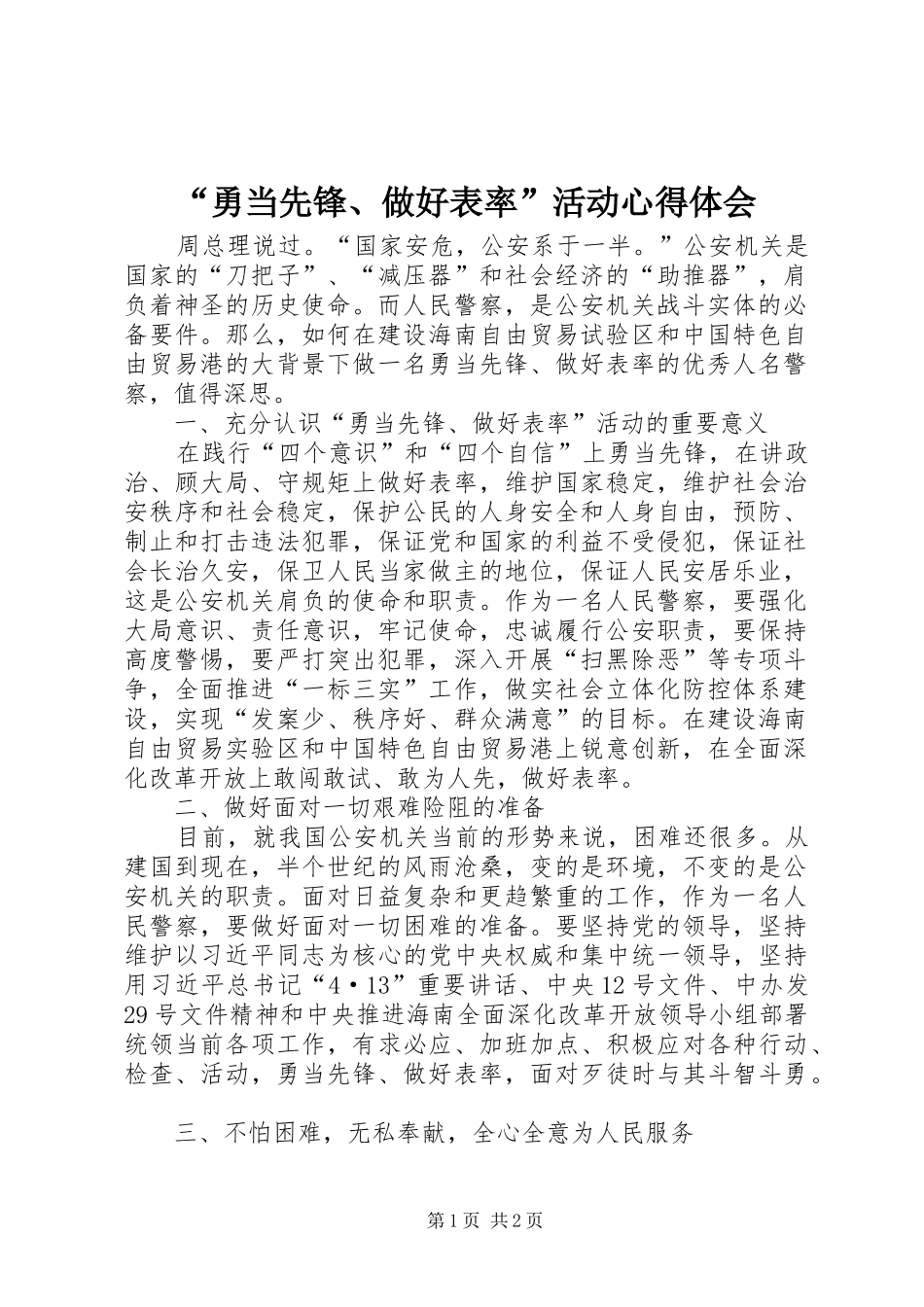 “勇当先锋、做好表率”活动心得体会

周总理说过。“国家安危，公安系于一半。”公安机关是国家的“刀把子”、“减压器”和社会经济的“助推器”，肩负着神圣的历史使命。而人民警察，是公安机关战斗实体的必备要件。那么，如何在建设海南自由贸易试验区和中国特色自由贸易港的大背景下做一名勇当先锋、做好表率的优秀人名警察，值得深思。

一、充分认识“勇当先锋、做好表率”活动的重要意义

在践行“四个意识”和“四个自信”上勇当先锋，在讲政治、顾大局、守规矩上做好表率，维护国家稳定，维护社会治安秩序和社会稳定，保护公民的人身安全和人身自由，预防、制止和打击违法犯罪，保证党和国家的利益不受侵犯，保证社会长治久安，保卫人民当家做主的地位，保证人民安居乐业，这是公安机关肩负的使命和职责。作为一名人民警察，要强化大局意识、责任意识，牢记使命，忠诚履行公安职责，要保持高度警惕，要严打突出犯罪，深入开展“扫黑除恶”等专项斗争，全面推进“一标三实”工作，做实社会立体化防控体系建设，实现“发案少、秩序好、群众满意”的目标。在建设海南自由贸易实验区和中国特色自由贸易港上锐意创新，在全面深化改革开放上敢闯敢试、敢为人先，做好表率。

二、做好面对一切艰难险阻的准备

目前，就我国公安机关当前的形势来说，困难还很多。从建国到现在，半个世纪的风雨沧桑，变的是环境，不变的是公安机关的职责。面对日益复杂和更趋繁重的工作，作为一名人民警察，要做好面对一切困难的准备。要坚持党的领导，坚持维护以习近平同志为核心的党中央权威和集中统一领导，坚持用习近平总书记“4·13”重要讲话、中央12号文件、中办发29号文件精神和中央推进海南全面深化改革开放领导小组部署统领当前各项工作，有求必应、加班加点、积极应对各种行动、检查、活动，勇当先锋、做好表率，面对歹徒时与其斗智斗勇。

三、不怕困难，无私奉献，全心全意为人民服务

第1页 共2页